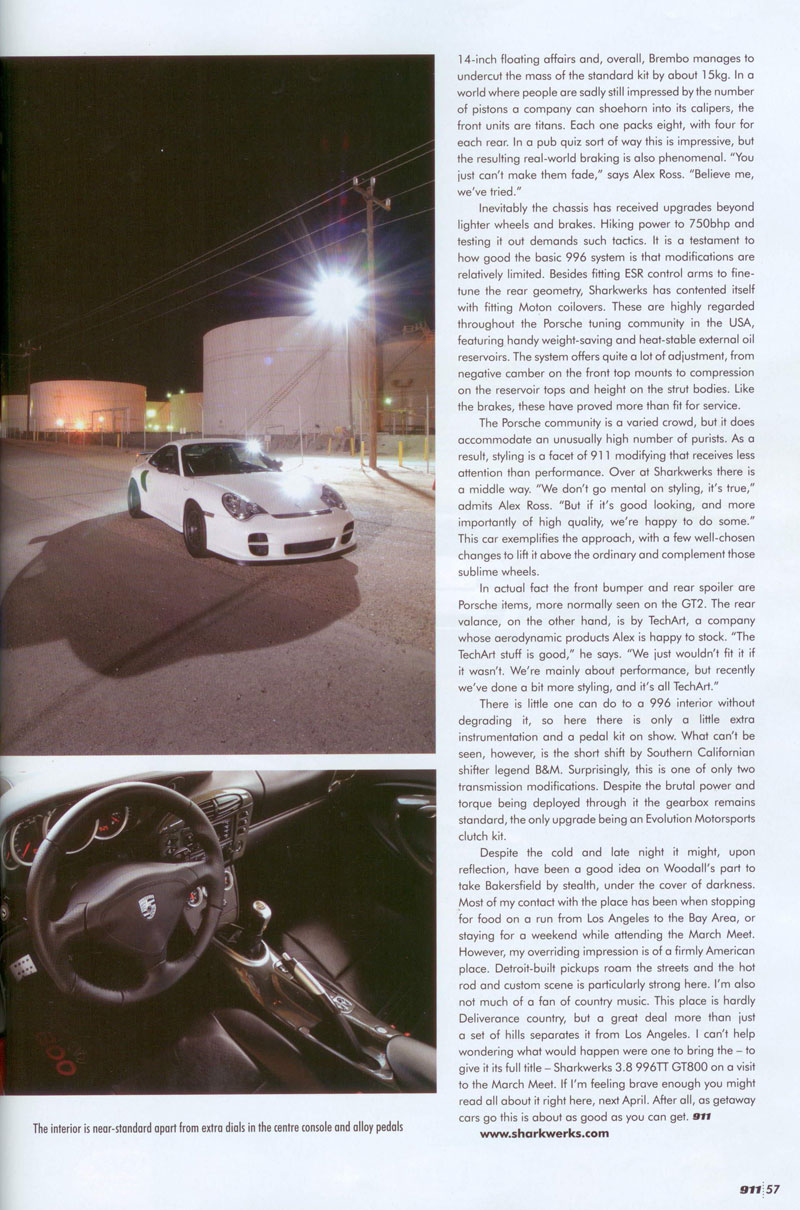 14-inch floating affairs and, overall, Brembo manages to undercut the mass of the standard kit by about 15kg. In a world where people are sadly still impressed by the number of pistons a company can shoehorn into its calipers, the front units are titans. Each one packs eight, with four for each rear. In a pub quiz sort of way this is impressive, but the resulting real-world braking is also phenomenal. "You just can't make them fade," says Alex Ross. "Believe me, we've tried."

Inevitably the chassis has received upgrades beyond lighter wheels and brakes. Hiking power to 750bhp and testing it out demands such tactics. It is a testament to how good the basic 996 system is that modifications are relatively limited. Besides fitting ESR control arms to fine-tune the rear geometry, Sharkwerks has contented itself with fitting Moton coilovers. These are highly regarded throughout the Porsche tuning community in the USA, featuring handy weight-saving and heat-stable external oil reservoirs. The system offers quite a lot of adjustment, from negative camber on the front top mounts to compression on the reservoir tops and height on the strut bodies. Like the brakes, these have proved more than fit for service.

The Porsche community is a varied crowd, but it does accommodate an unusually high number of purists. As a result, styling is a facet of 911 modifying that receives less attention than performance. Over at Sharkwerks there is a middle way. "We don't go mental on styling, it's true," admits Alex Ross. "But if it's good looking, and more importantly of high quality, we're happy to do some." This car exemplifies the approach, with a few well-chosen changes to lift it above the ordinary and complement those sublime wheels.

In actual fact the front bumper and rear spoiler are Porsche items, more normally seen on the GT2. The rear valance, on the other hand, is by TechArt, a company whose aerodynamic products Alex is happy to stock. "The TechArt stuff is good," he says. "We just wouldn't fit it if it wasn't. We're mainly about performance, but recently we've done a bit more styling, and it's all TechArt."

There is little one can do to a 996 interior without degrading it, so here there is only a little extra instrumentation and a pedal kit on show. What can't be seen, however, is the short shift by Southern Californian shifter legend B&M. Surprisingly, this is one of only two transmission modifications. Despite the brutal power and torque being deployed through it the gearbox remains standard, the only upgrade being an Evolution Motorsports clutch kit.

Despite the cold and late night it might, upon reflection, have been a good idea on Woodall's part to take Bakersfield by stealth, under the cover of darkness. Most of my contact with the place has been when stopping for food on a run from Los Angeles to the Bay Area, or staying for a weekend while attending the March Meet. However, my overriding impression is of a firmly American place. Detroit-built pickups roam the streets and the hot rod and custom scene is particularly strong here. I'm also not much of a fan of country music. This place is hardly Deliverance country, but a great deal more than just a set of hills separates it from Los Angeles. I can't help wondering what would happen were one to bring the – to give it its full title – Sharkwerks 3.8 996TT GT800 on a visit to the March Meet. If I'm feeling brave enough you might read all about it right here, next April. After all, as getaway cars go this is about as good as you can get. 911

www.sharkwerks.com

The interior is near-standard apart from extra dials in the centre console and alloy pedals

911 57